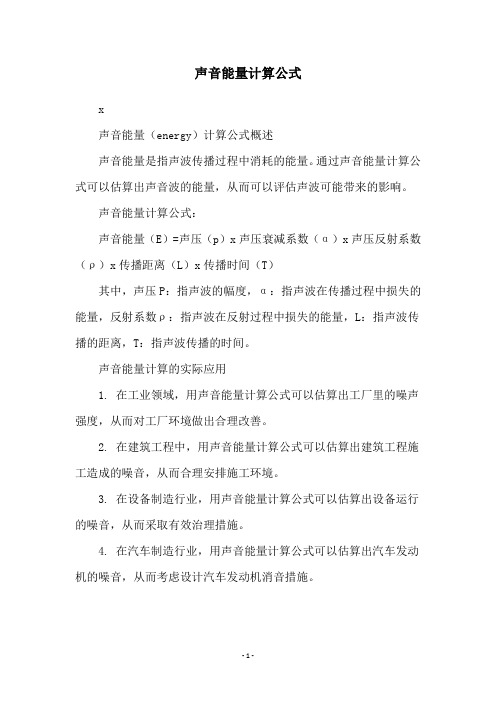 声音能量计算公式

x

声音能量（energy）计算公式概述

声音能量是指声波传播过程中消耗的能量。通过声音能量计算公式可以估算出声音波的能量，从而可以评估声波可能带来的影响。

声音能量计算公式：

声音能量（E）=声压（p）x 声压衰减系数（α）x 声压反射系数（ρ）x 传播距离（L）x 传播时间（T）

其中，声压 P：指声波的幅度，α：指声波在传播过程中损失的能量，反射系数ρ：指声波在反射过程中损失的能量，L：指声波传播的距离，T：指声波传播的时间。

声音能量计算的实际应用

1. 在工业领域，用声音能量计算公式可以估算出工厂里的噪声强度，从而对工厂环境做出合理改善。

2. 在建筑工程中，用声音能量计算公式可以估算出建筑工程施工造成的噪音，从而合理安排施工环境。

3. 在设备制造行业，用声音能量计算公式可以估算出设备运行的噪音，从而采取有效治理措施。

4. 在汽车制造行业，用声音能量计算公式可以估算出汽车发动机的噪音，从而考虑设计汽车发动机消音措施。

- 1 -